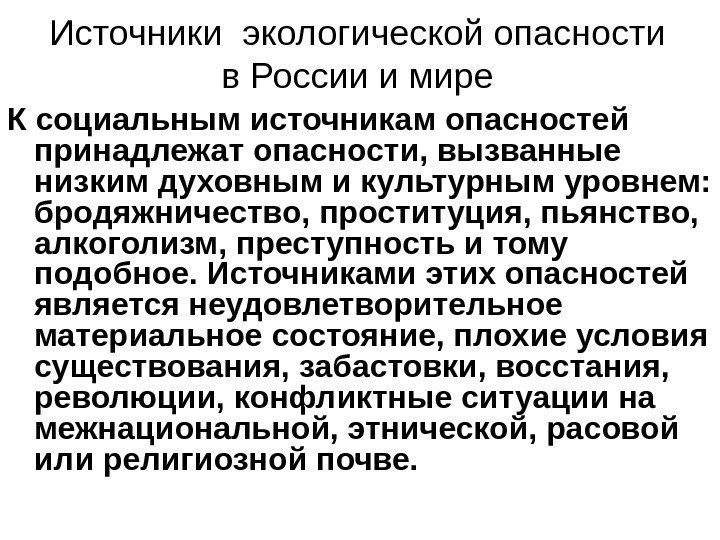 Источники экологической опасности
в России и мире

К социальным источникам опасностей принадлежат опасности, вызванные низким духовным и культурным уровнем: бродяжничество, проституция, пьянство, алкоголизм, преступность и тому подобное. Источниками этих опасностей является неудовлетворительное материальное состояние, плохие условия существования, забастовки, восстания, революции, конфликтные ситуации на межнациональной, этнической, расовой или религиозной почве.